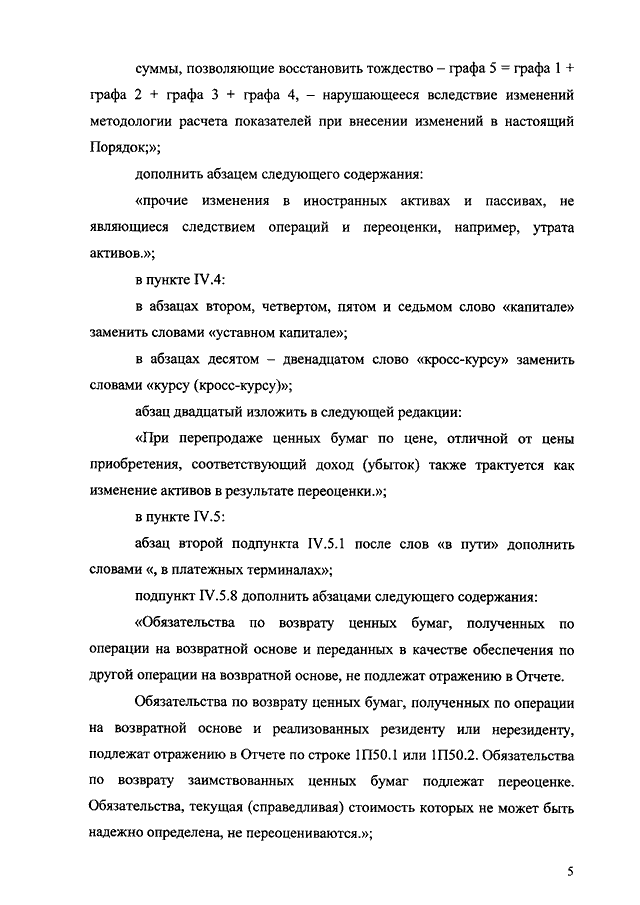 суммы, позволяющие восстановить тождество – графа 5 = графа 1 + графа 2 + графа 3 + графа 4, – нарушающееся вследствие изменений методологии расчета показателей при внесении изменений в настоящий Порядок;»;

дополнить абзацем следующего содержания:

«прочие изменения в иностранных активах и пассивах, не являющиеся следствием операций и переоценки, например, утрата активов.»;

в пункте IV.4:

в абзацах втором, четвертом, пятом и седьмом слово «капитале» заменить словами «уставном капитале»;

в абзацах десятом – двенадцатом слово «кросс-курсу» заменить словами «курсу (кросс-курсу)»;

абзац двадцатый изложить в следующей редакции:

«При перепродаже ценных бумаг по цене, отличной от цены приобретения, соответствующий доход (убыток) также трактуется как изменение активов в результате переоценки.»;

в пункте IV.5:

абзац второй подпункта IV.5.1 после слов «в пути» дополнить словами «, в платежных терминалах»;

подпункт IV.5.8 дополнить абзацами следующего содержания:

«Обязательства по возврату ценных бумаг, полученных по операции на возвратной основе и переданных в качестве обеспечения по другой операции на возвратной основе, не подлежат отражению в Отчете.

Обязательства по возврату ценных бумаг, полученных по операции на возвратной основе и реализованных резиденту или нерезиденту, подлежат отражению в Отчете по строке 1П50.1 или 1П50.2. Обязательства по возврату заимствованных ценных бумаг подлежат переоценке. Обязательства, текущая (справедливая) стоимость которых не может быть надежно определена, не переоцениваются.»;

5